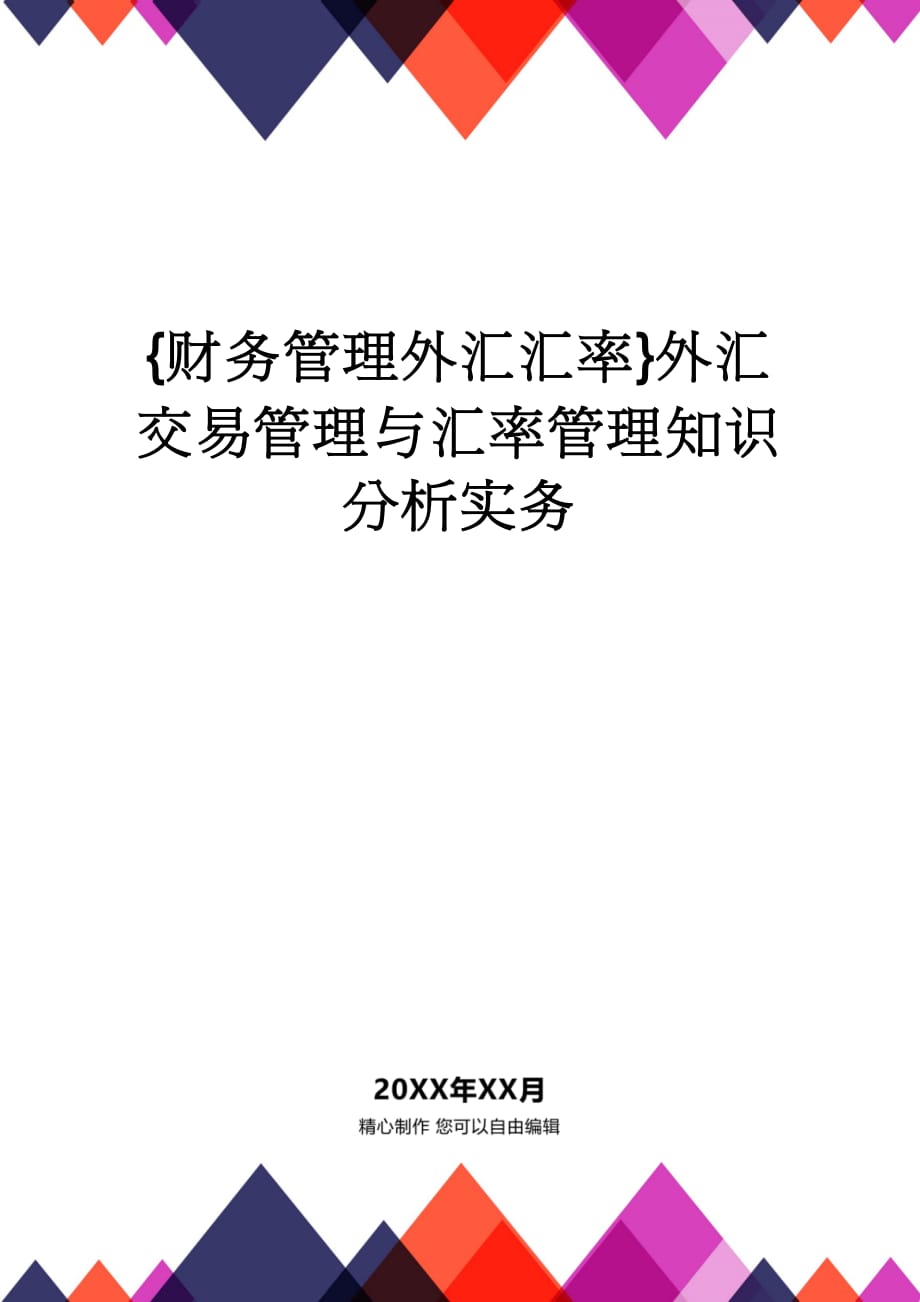 {财务管理外汇汇率}外汇交易管理与汇率管理知识分析实务

20XX年XX月

精心制作 您可以自由编辑